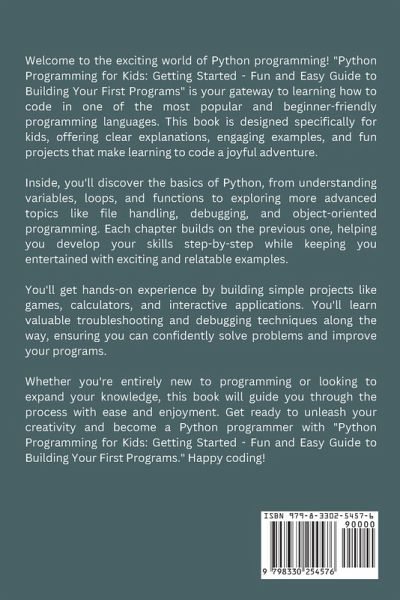 Welcome to the exciting world of Python programming! "Python Programming for Kids: Getting Started - Fun and Easy Guide to Building Your First Programs" is your gateway to learning how to code in one of the most popular and beginner-friendly programming languages. This book is designed specifically for kids, offering clear explanations, engaging examples, and fun projects that make learning to code a joyful adventure.

Inside, you'll discover the basics of Python, from understanding variables, loops, and functions to exploring more advanced topics like file handling, debugging, and object-oriented programming. Each chapter builds on the previous one, helping you develop your skills step-by-step while keeping you entertained with exciting and relatable examples.

You'll get hands-on experience by building simple projects like games, calculators, and interactive applications. You'll learn valuable troubleshooting and debugging techniques along the way, ensuring you can confidently solve problems and improve your programs.

Whether you're entirely new to programming or looking to expand your knowledge, this book will guide you through the process with ease and enjoyment. Get ready to unleash your creativity and become a Python programmer with "Python Programming for Kids: Getting Started - Fun and Easy Guide to Building Your First Programs." Happy coding!

ISBN 979-8-3302-5457-6

90000

9 798330 254576